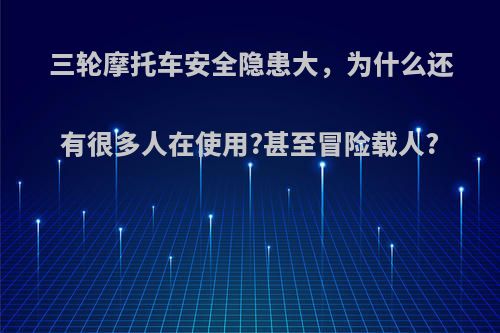 三轮摩托车安全隐患大，为什么还有很多人在使用?甚至冒险载人?